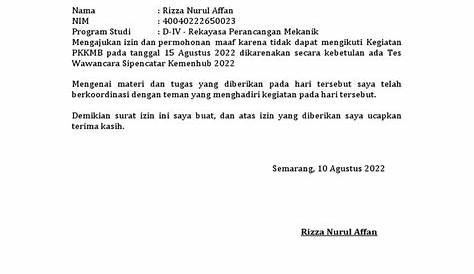 Nama : Rizza Nurul Affan
NIM : 40040222650023
Program Studi : D-IV - Rekayasa Perancangan Mekanik
Mengajukan izin dan permohonan maaf karena tidak dapat mengikuti Kegiatan PKKMB pada tanggal 15 Agustus 2022 dikarenakan secara kebetulan ada Tes Wawancara Sipencatar Kemenhub 2022

Mengenai materi dan tugas yang diberikan pada hari tersebut saya telah berkoordinasi dengan teman yang menghadiri kegiatan pada hari tersebut.

Demikian surat izin ini saya buat, dan atas izin yang diberikan saya ucapkan terima kasih.

Semarang, 10 Agustus 2022

Rizza Nurul Affan